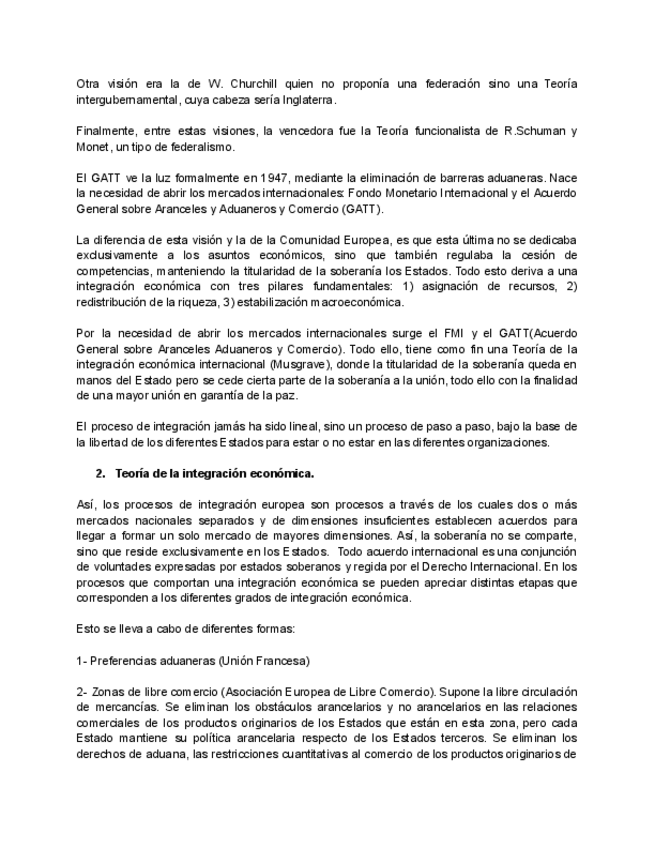 Otra visión era la de W. Churchill quien no proponía una federación sino una Teoría intergubernamental, cuya cabeza sería Inglaterra.

Finalmente, entre estas visiones, la vencedora fue la Teoría funcionalista de R.Schuman y Monet, un tipo de federalismo.

El GATT ve la luz formalmente en 1947, mediante la eliminación de barreras aduaneras. Nace la necesidad de abrir los mercados internacionales: Fondo Monetario Internacional y el Acuerdo General sobre Aranceles y Aduaneros y Comercio (GATT).

La diferencia de esta visión y la de la Comunidad Europea, es que esta última no se dedicaba exclusivamente a los asuntos económicos, sino que también regulaba la cesión de competencias, manteniendo la titularidad de la soberanía los Estados. Todo esto deriva a una integración económica con tres pilares fundamentales: 1) asignación de recursos, 2) redistribución de la riqueza, 3) estabilización macroeconómica.

Por la necesidad de abrir los mercados internacionales surge el FMI y el GATT(Acuerdo General sobre Aranceles Aduaneros y Comercio). Todo ello, tiene como fin una Teoría de la integración económica internacional (Musgrave), donde la titularidad de la soberanía queda en manos del Estado pero se cede cierta parte de la soberanía a la unión, todo ello con la finalidad de una mayor unión en garantía de la paz.

El proceso de integración jamás ha sido lineal, sino un proceso de paso a paso, bajo la base de la libertad de los diferentes Estados para estar o no estar en las diferentes organizaciones.

2. Teoría de la integración económica.

Así, los procesos de integración europea son procesos a través de los cuales dos o más mercados nacionales separados y de dimensiones insuficientes establecen acuerdos para llegar a formar un solo mercado de mayores dimensiones. Así, la soberanía no se comparte, sino que reside exclusivamente en los Estados. Todo acuerdo internacional es una conjunción de voluntades expresadas por estados soberanos y regida por el Derecho Internacional. En los procesos que comportan una integración económica se pueden apreciar distintas etapas que corresponden a los diferentes grados de integración económica.

Esto se lleva a cabo de diferentes formas:

1- Preferencias aduaneras (Unión Francesa)

2- Zonas de libre comercio (Asociación Europea de Libre Comercio). Supone la libre circulación de mercancías. Se eliminan los obstáculos arancelarios y no arancelarios en las relaciones comerciales de los productos originarios de los Estados que están en esta zona, pero cada Estado mantiene su política arancelaria respecto de los Estados terceros. Se eliminan los derechos de aduana, las restricciones cuantitativas al comercio de los productos originarios de